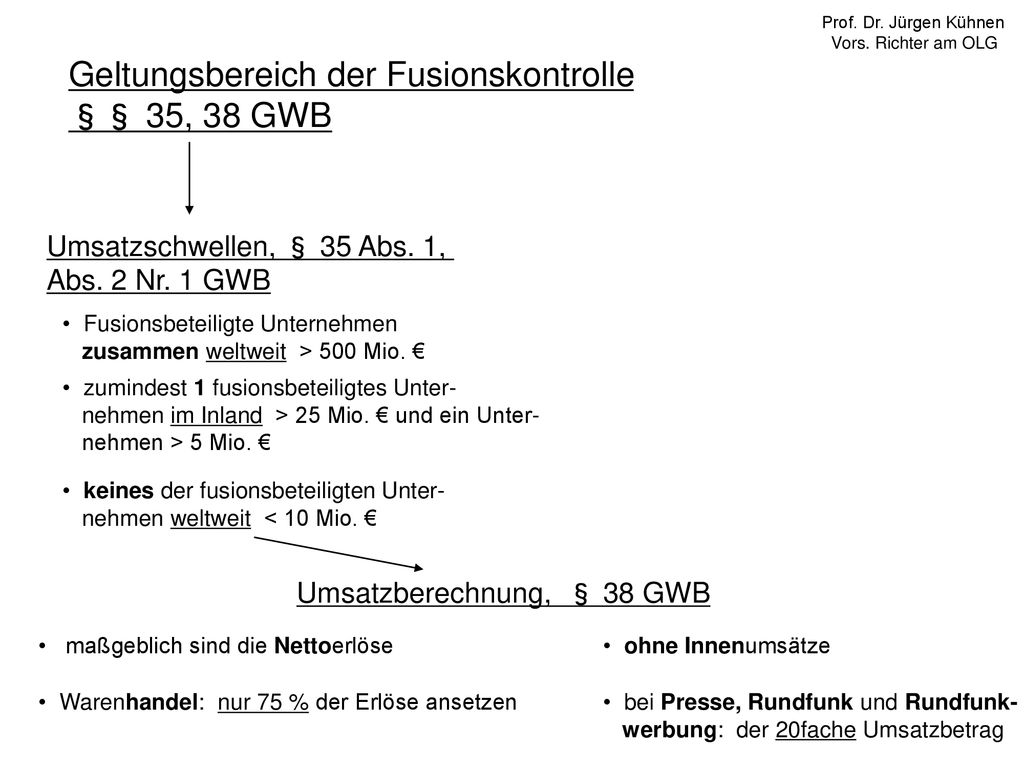 Prof. Dr. Jürgen Kühnen
Vors. Richter am OLG

Geltungsbereich der Fusionskontrolle
§ § 35, 38 GWB

Umsatzschwellen, § 35 Abs. 1, Abs. 2 Nr. 1 GWB

• Fusionsbeteiligte Unternehmen zusammen weltweit > 500 Mio. €

• zumindest 1 fusionsbeteiligtes Unternehmen im Inland > 25 Mio. € und ein Unternehmen > 5 Mio. €

• keines der fusionsbeteiligten Unternehmen weltweit < 10 Mio. €

Umsatzberechnung, § 38 GWB

• maßgeblich sind die Nettoerlöse

• Warenhandel: nur 75 % der Erlöse ansetzen

• ohne Innenumsätze

• bei Presse, Rundfunk und Rundfunkwerbung: der 20fache Umsatzbetrag